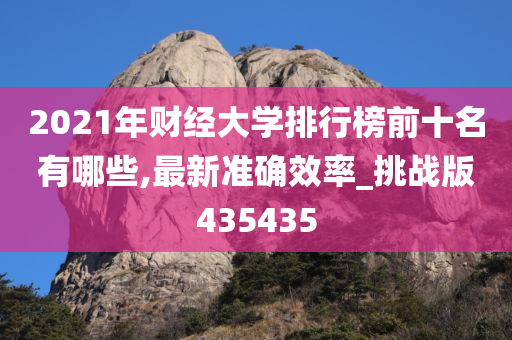 2021年财经大学排行榜前十名有哪些,最新准确效率_挑战版435435